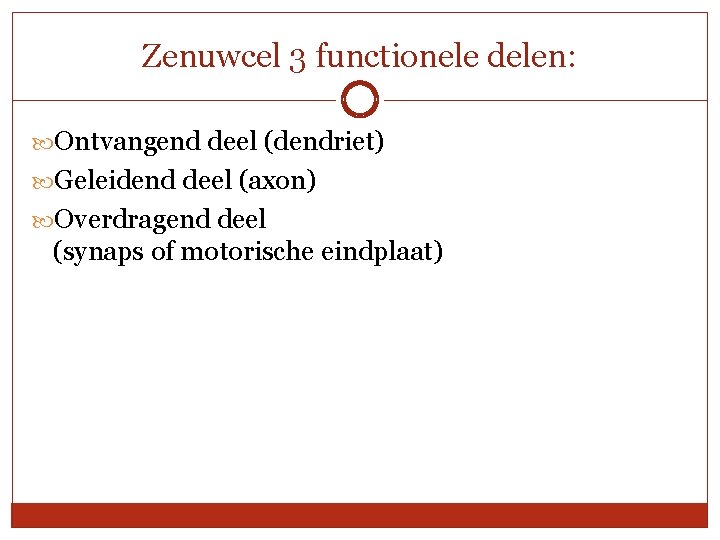 Zenuwcel 3 functionele delen:

Ontvangend deel (dendriet)

Geleidend deel (axon)

Overdragend deel (synaps of motorische eindplaat)